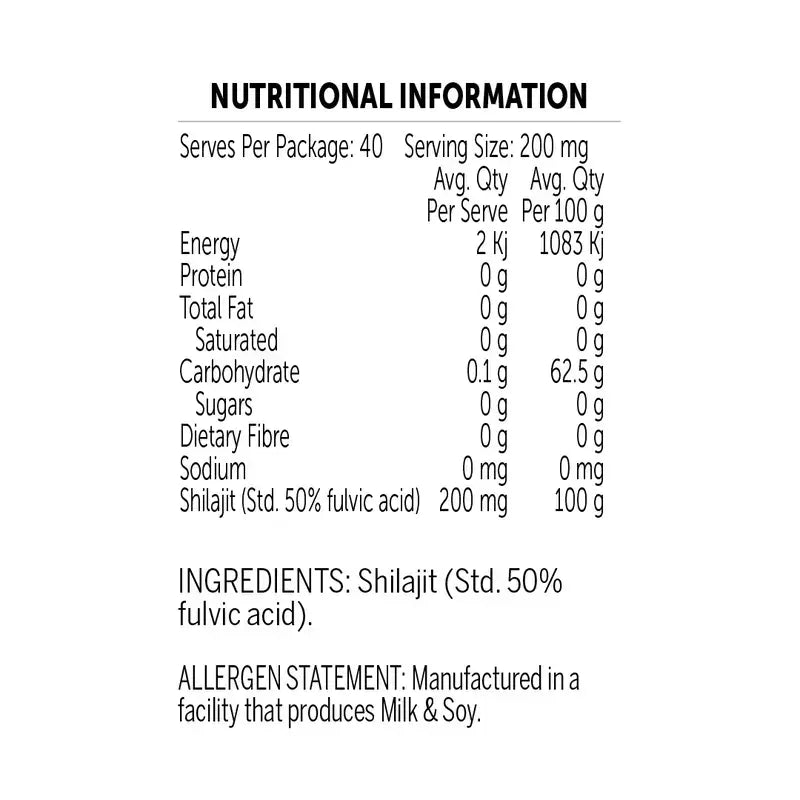 NUTRITIONAL INFORMATION

Serves Per Package: 40 Serving Size: 200 mg

|  | Avg. Qty Per Serve | Avg. Qty Per 100 g |
|---|---|---|
| Energy | 2 Kj | 1083 Kj |
| Protein | 0 g | 0 g |
| Total Fat | 0 g | 0 g |
| Saturated | 0 g | 0 g |
| Carbohydrate | 0.1 g | 62.5 g |
| Sugars | 0 g | 0 g |
| Dietary Fibre | 0 g | 0 g |
| Sodium | 0 mg | 0 mg |
| Shilajit (Std. 50% fulvic acid) | 200 mg | 100 g |

INGREDIENTS: Shilajit (Std. 50% fulvic acid).

ALLERGEN STATEMENT: Manufactured in a facility that produces Milk & Soy.